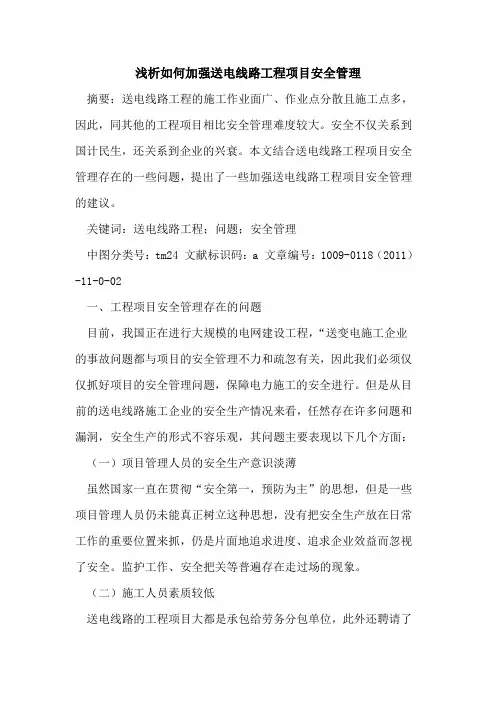 浅析如何加强送电线路工程项目安全管理

摘要：送电线路工程的施工作业面广、作业点分散且施工点多，因此，同其他的工程项目相比安全管理难度较大。安全不仅关系到国计民生，还关系到企业的兴衰。本文结合送电线路工程项目安全管理存在的一些问题，提出了一些加强送电线路工程项目安全管理的建议。

关键词：送电线路工程；问题；安全管理

中图分类号：tm24 文献标识码：a 文章编号：1009-0118（2011）-11-0-02

一、工程项目安全管理存在的问题

目前，我国正在进行大规模的电网建设工程，“送变电施工企业的事故问题都与项目的安全管理不力和疏忽有关，因此我们必须仅仅抓好项目的安全管理问题，保障电力施工的安全进行。但是从目前的送电线路施工企业的安全生产情况来看，任然存在许多问题和漏洞，安全生产的形式不容乐观，其问题主要表现以下几个方面：

（一）项目管理人员的安全生产意识淡薄

虽然国家一直在贯彻“安全第一，预防为主”的思想，但是一些项目管理人员仍未能真正树立这种思想，没有把安全生产放在日常工作的重要位置来抓，仍是片面地追求进度、追求企业效益而忽视了安全。监护工作、安全把关等普遍存在走过场的现象。

（二）施工人员素质较低

送电线路的工程项目大都是承包给劳务分包单位，此外还聘请了